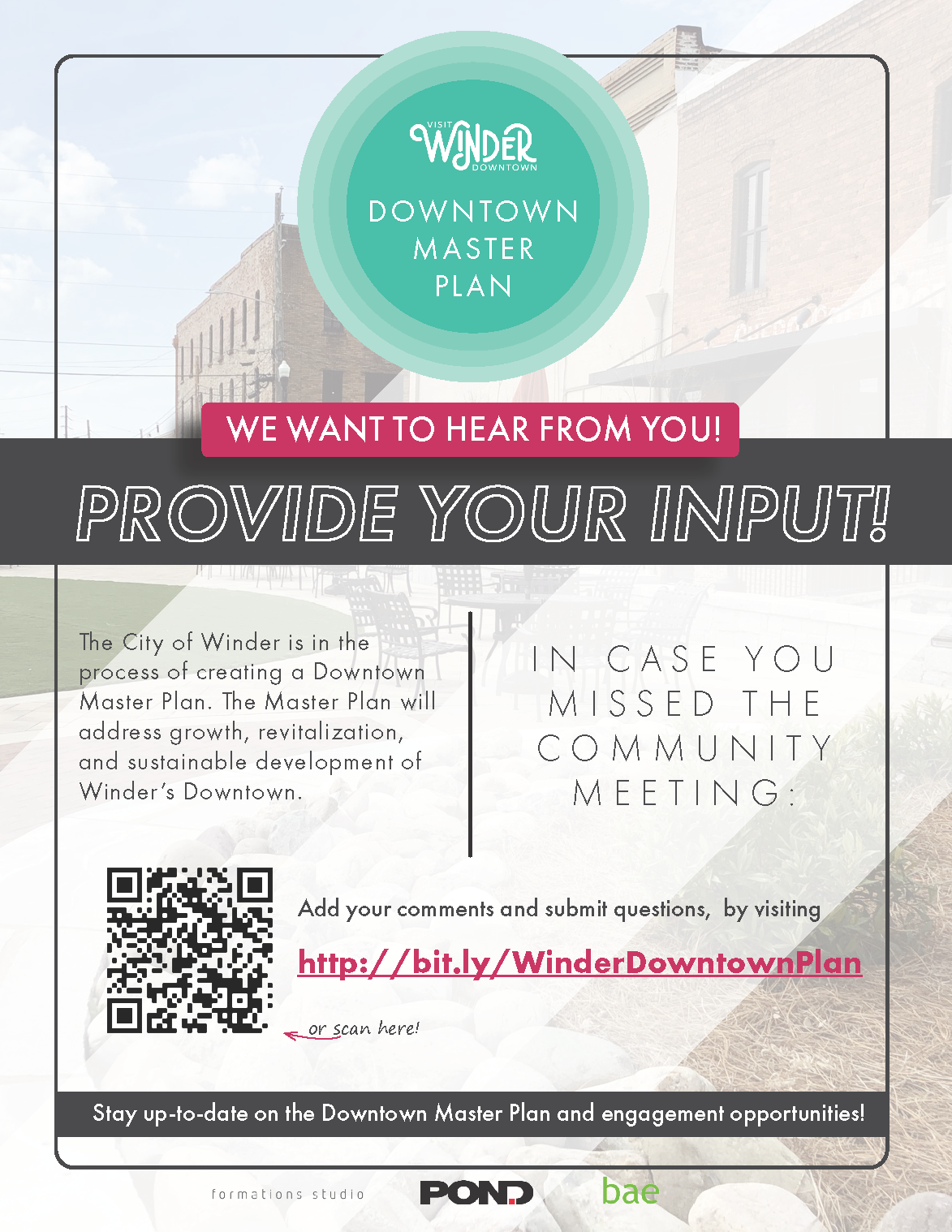 VISIT WINDER DOWNTOWN

DOWNTOWN MASTER PLAN

WE WANT TO HEAR FROM YOU!

PROVIDE YOUR INPUT!

The City of Winder is in the process of creating a Downtown Master Plan. The Master Plan will address growth, revitalization, and sustainable development of Winder's Downtown.

IN CASE YOU MISSED THE COMMUNITY MEETING:

Add your comments and submit questions, by visiting

http://bit.ly/WinderDowntownPlan

or scan here!

Stay up-to-date on the Downtown Master Plan and engagement opportunities!

formations studio

POND

bae